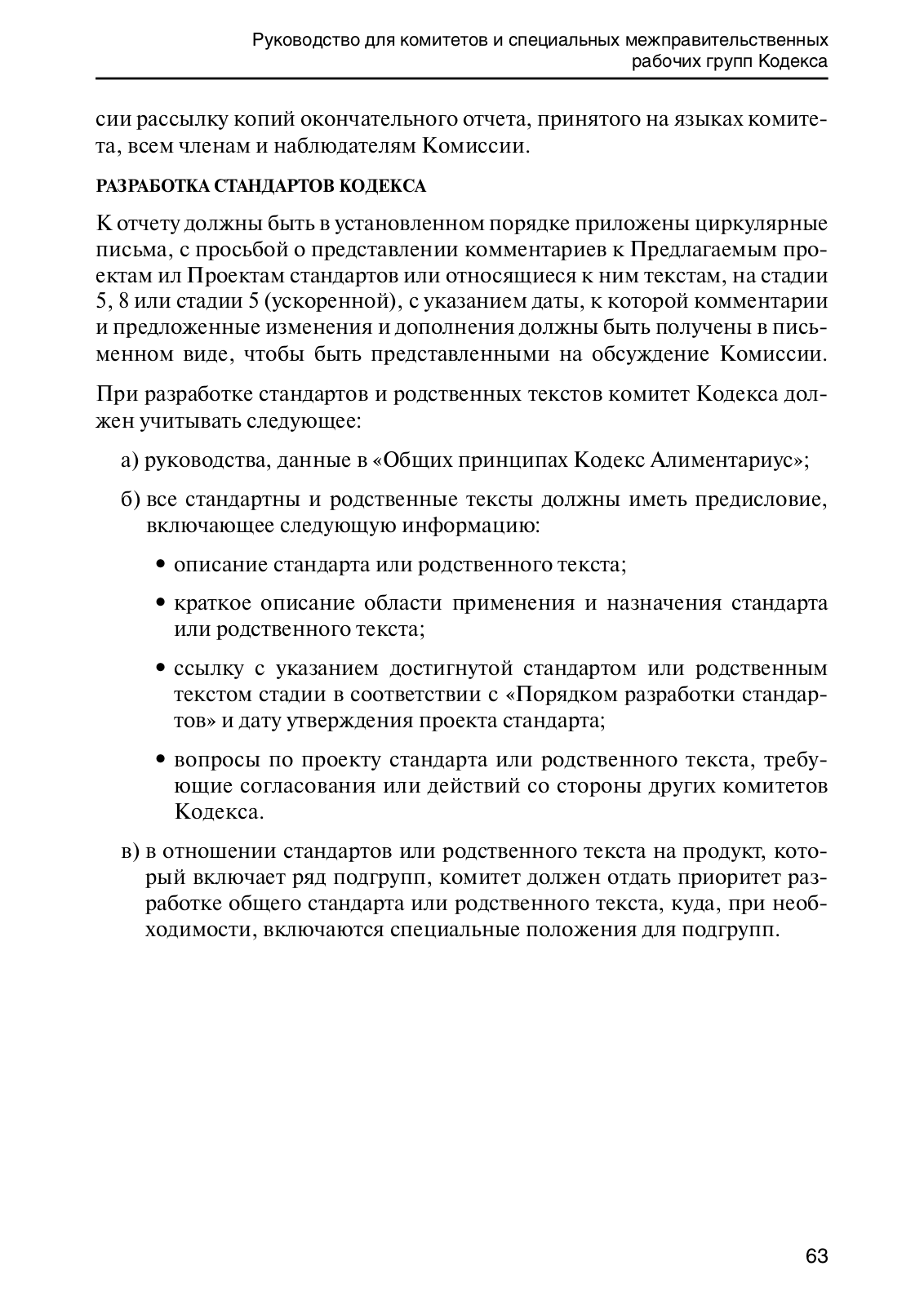 Руководство для комитетов и специальных межправительственных рабочих групп Кодекса

сии рассылку копий окончательного отчета, принятого на языках комитета, всем членам и наблюдателям Комиссии.

РАЗРАБОТКА СТАНДАРТОВ КОДЕКСА

К отчету должны быть в установленном порядке приложены циркулярные письма, с просьбой о представлении комментариев к Предлагаемым проектам ил Проектам стандартов или относящиеся к ним текстам, на стадии 5, 8 или стадии 5 (ускоренной), с указанием даты, к которой комментарии и предложенные изменения и дополнения должны быть получены в письменном виде, чтобы быть представленными на обсуждение Комиссии.

При разработке стандартов и родственных текстов комитет Кодекса должен учитывать следующее:

а) руководства, данные в «Общих принципах Кодекс Алиментариус»;

б) все стандартны и родственные тексты должны иметь предисловие, включающее следующую информацию:

• описание стандарта или родственного текста;

• краткое описание области применения и назначения стандарта или родственного текста;

• ссылку с указанием достигнутой стандартом или родственным текстом стадии в соответствии с «Порядком разработки стандартов» и дату утверждения проекта стандарта;

• вопросы по проекту стандарта или родственного текста, требующие согласования или действий со стороны других комитетов Кодекса.

в) в отношении стандартов или родственного текста на продукт, который включает ряд подгрупп, комитет должен отдать приоритет разработке общего стандарта или родственного текста, куда, при необходимости, включаются специальные положения для подгрупп.

63